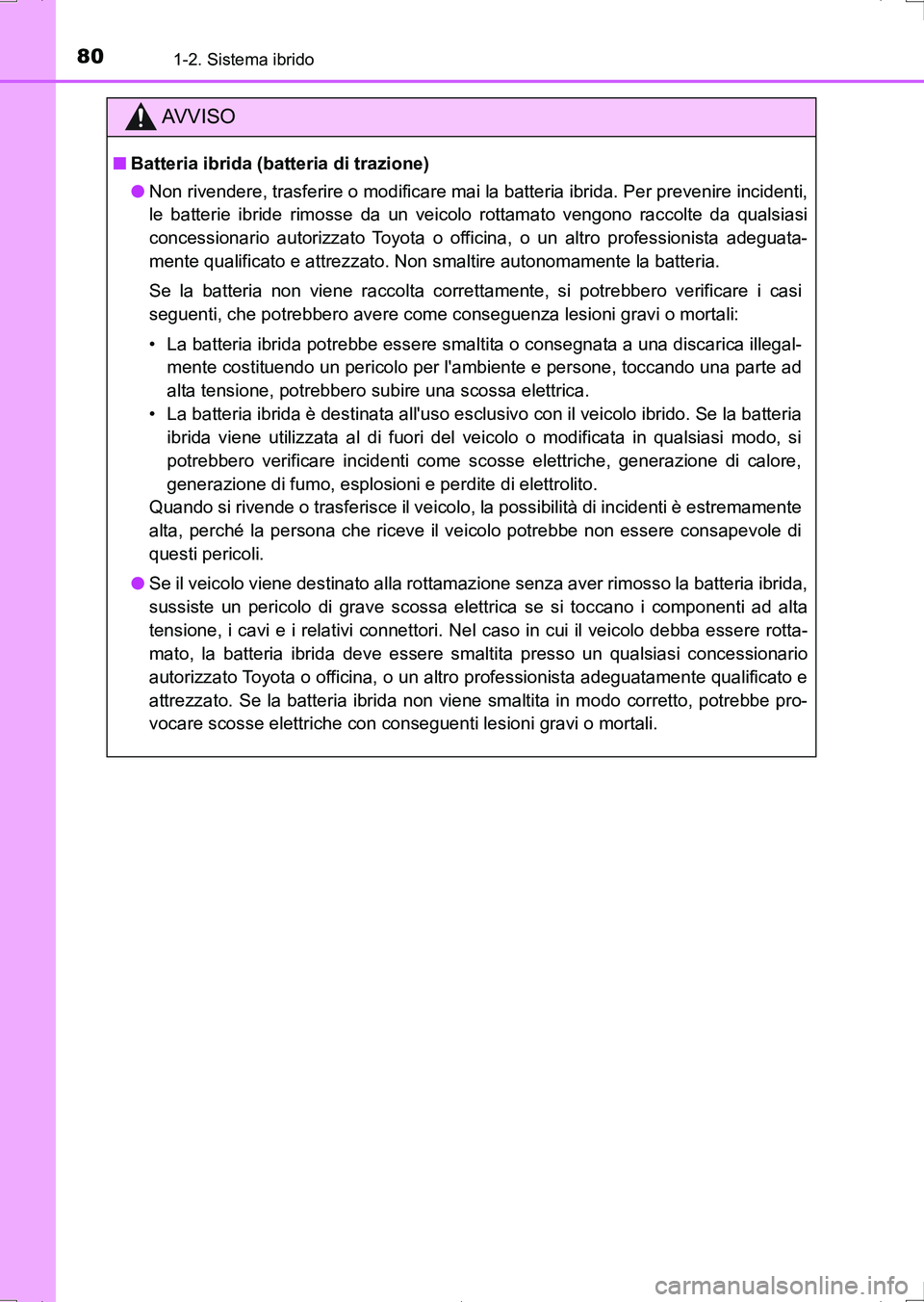 80 1-2. Sistema ibrido

AVVISO

■ Batteria ibrida (batteria di trazione)

● Non rivendere, trasferire o modificare mai la batteria ibrida. Per prevenire incidenti, le batterie ibride rimosse da un veicolo rottamato vengono raccolte da qualsiasi concessionario autorizzato Toyota o officina, o un altro professionista adeguatamente qualificato e attrezzato. Non smaltire autonomamente la batteria.

Se la batteria non viene raccolta correttamente, si potrebbero verificare i casi seguenti, che potrebbero avere come conseguenza lesioni gravi o mortali:

• La batteria ibrida potrebbe essere smaltita o consegnata a una discarica illegalmente costituendo un pericolo per l'ambiente e persone, toccando una parte ad alta tensione, potrebbero subire una scossa elettrica.
• La batteria ibrida è destinata all'uso esclusivo con il veicolo ibrido. Se la batteria ibrida viene utilizzata al di fuori del veicolo o modificata in qualsiasi modo, si potrebbero verificare incidenti come scosse elettriche, generazione di calore, generazione di fumo, esplosioni e perdite di elettrolito.
Quando si rivende o trasferisce il veicolo, la possibilità di incidenti è estremamente alta, perché la persona che riceve il veicolo potrebbe non essere consapevole di questi pericoli.

● Se il veicolo viene destinato alla rottamazione senza aver rimosso la batteria ibrida, sussiste un pericolo di grave scossa elettrica se si toccano i componenti ad alta tensione, i cavi e i relativi connettori. Nel caso in cui il veicolo debba essere rottamato, la batteria ibrida deve essere smaltita presso un qualsiasi concessionario autorizzato Toyota o officina, o un altro professionista adeguatamente qualificato e attrezzato. Se la batteria ibrida non viene smaltita in modo corretto, potrebbe provocare scosse elettriche con conseguenti lesioni gravi o mortali.

carmanualsonline.info